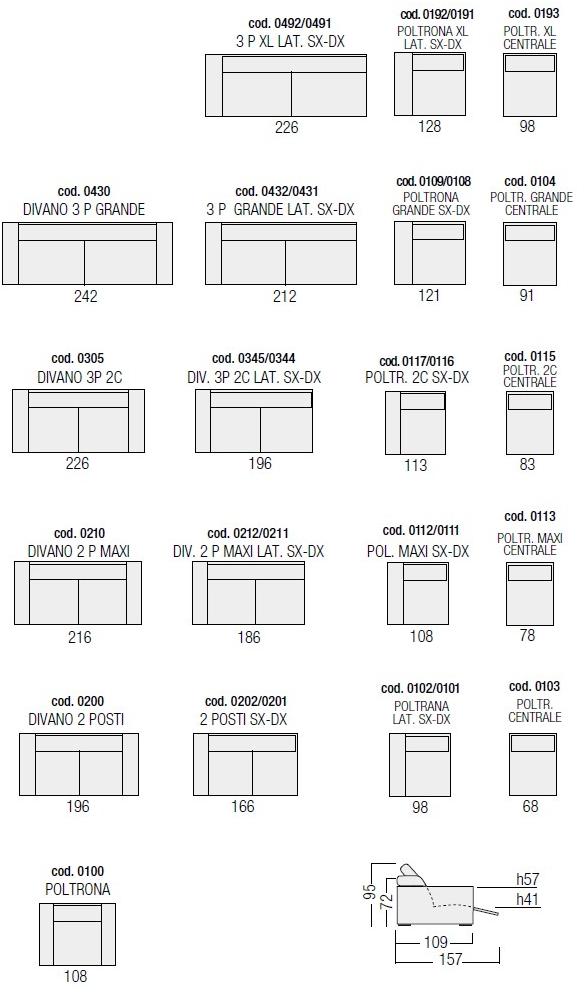 cod. 0492/0491
3 P XL LAT. SX-DX
226

cod. 0192/0191
POLTRONA XL
LAT. SX-DX
128

cod. 0193
POLTR. XL
CENTRALE
98

cod. 0430
DIVANO 3 P GRANDE
242

cod. 0432/0431
3 P GRANDE LAT. SX-DX
212

cod. 0109/0108
POLTRONA
GRANDE SX-DX
121

cod. 0104
POLTR. GRANDE
CENTRALE
91

cod. 0305
DIVANO 3P 2C
226

cod. 0345/0344
DIV. 3P 2C LAT. SX-DX
196

cod. 0117/0116
POLTR. 2C SX-DX
113

cod. 0115
POLTR. 2C
CENTRALE
83

cod. 0210
DIVANO 2 P MAXI
216

cod. 0212/0211
DIV. 2 P MAXI LAT. SX-DX
186

cod. 0112/0111
POL. MAXI SX-DX
108

cod. 0113
POLTR. MAXI
CENTRALE
78

cod. 0200
DIVANO 2 POSTI
196

cod. 0202/0201
2 POSTI SX-DX
166

cod. 0102/0101
POLTRANA
LAT. SX-DX
98

cod. 0103
POLTR.
CENTRALE
68

cod. 0100
POLTRONA
108

95
72
h57
h41
109
157